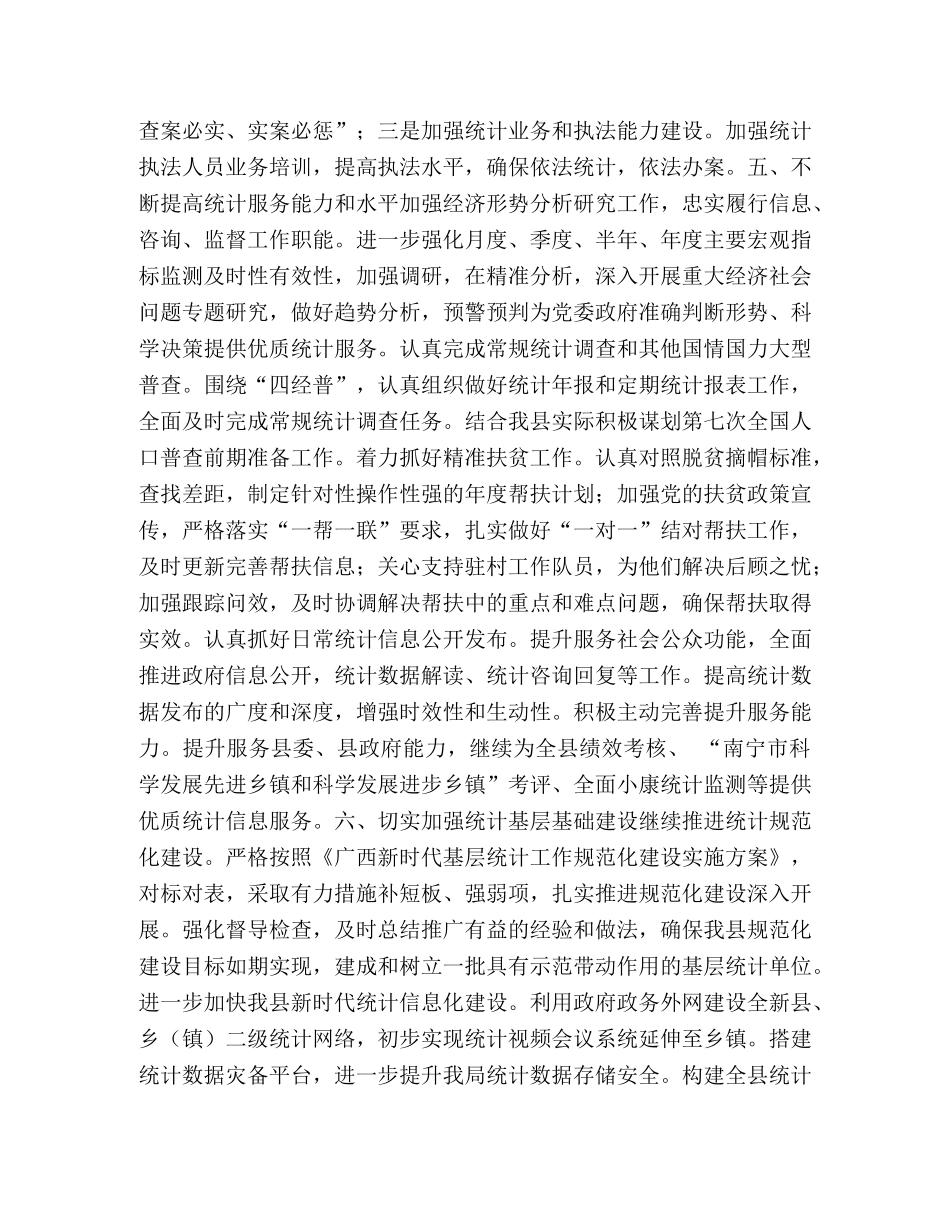 查案必实、实案必惩”；三是加强统计业务和执法能力建设。加强统计执法人员业务培训，提高执法水平，确保依法统计，依法办案。五、不断提高统计服务能力和水平加强经济形势分析研究工作，忠实履行信息、咨询、监督工作职能。进一步强化月度、季度、半年、年度主要宏观指标监测及时性有效性，加强调研，在精准分析，深入开展重大经济社会问题专题研究，做好趋势分析，预警预判为党委政府准确判断形势、科学决策提供优质统计服务。认真完成常规统计调查和其他国情国力大型普查。围绕“四经普”，认真组织做好统计年报和定期统计报表工作，全面及时完成常规统计调查任务。结合我县实际积极谋划第七次全国人口普查前期准备工作。着力抓好精准扶贫工作。认真对照脱贫摘帽标准，查找差距，制定针对性操作性强的年度帮扶计划；加强党的扶贫政策宣传，严格落实“一帮一联”要求，扎实做好“一对一”结对帮扶工作，及时更新完善帮扶信息；关心支持驻村工作队员，为他们解决后顾之忧；加强跟踪问效，及时协调解决帮扶中的重点和难点问题，确保帮扶取得实效。认真抓好日常统计信息公开发布。提升服务社会公众功能，全面推进政府信息公开，统计数据解读、统计咨询回复等工作。提高统计数据发布的广度和深度，增强时效性和生动性。积极主动完善提升服务能力。提升服务县委、县政府能力，继续为全县绩效考核、“南宁市科学发展先进乡镇和科学发展进步乡镇”考评、全面小康统计监测等提供优质统计信息服务。六、切实加强统计基层基础建设继续推进统计规范化建设。严格按照《广西新时代基层统计工作规范化建设实施方案》，对标对表，采取有力措施补短板、强弱项，扎实推进规范化建设深入开展。强化督导检查，及时总结推广有益的经验和做法，确保我县规范化建设目标如期实现，建成和树立一批具有示范带动作用的基层统计单位。进一步加快我县新时代统计信息化建设。利用政府政务外网建设全新县、乡（镇）二级统计网络，初步实现统计视频会议系统延伸至乡镇。搭建统计数据灾备平台，进一步提升我局统计数据存储安全。构建全县统计